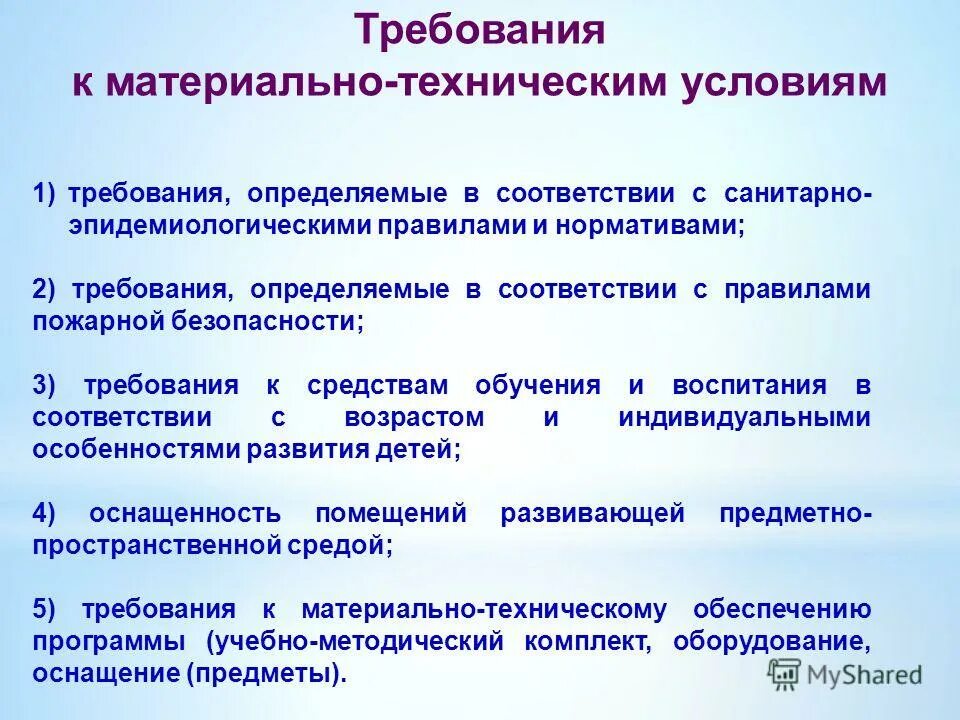 Требования
к материально-техническим условиям

1) требования, определяемые в соответствии с санитарно-эпидемиологическими правилами и нормативами;

2) требования, определяемые в соответствии с правилами пожарной безопасности;

3) требования к средствам обучения и воспитания в соответствии с возрастом и индивидуальными особенностями развития детей;

4) оснащенность помещений развивающей предметно-пространственной средой;

5) требования к материально-техническому обеспечению программы (учебно-методический комплект, оборудование, оснащение (предметы).

MyShared